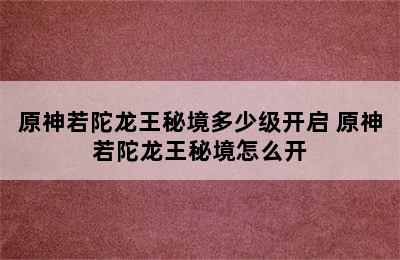 原神若陀龙王秘境多少级开启 原神若陀龙王秘境怎么开